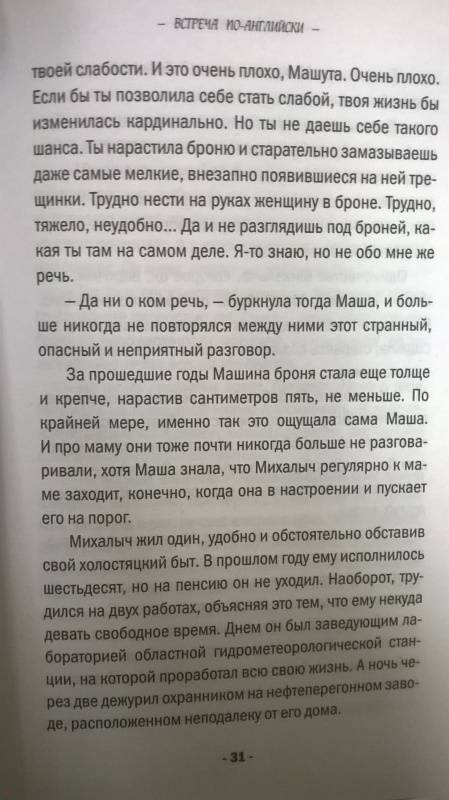 – ВСТРЕЧА ПО-АНГЛИЙСКИ –

твоей слабости. И это очень плохо, Машута. Очень плохо. Если бы ты позволила себе стать слабой, твоя жизнь бы изменилась кардинально. Но ты не даешь себе такого шанса. Ты нарастила броню и старательно замазываешь даже самые мелкие, внезапно появившиеся на ней трещинки. Трудно нести на руках женщину в броне. Трудно, тяжело, неудобно... Да и не разглядишь под броней, какая ты там на самом деле. Я-то знаю, но не обо мне же речь.

– Да ни о ком речь, – буркнула тогда Маша, и больше никогда не повторялся между ними этот странный, опасный и неприятный разговор.

За прошедшие годы Машина броня стала еще толще и крепче, нарастив сантиметров пять, не меньше. По крайней мере, именно так это ощущала сама Маша. И про маму они тоже почти никогда больше не разговаривали, хотя Маша знала, что Михалыч регулярно к маме заходит, конечно, когда она в настроении и пускает его на порог.

Михалыч жил один, удобно и обстоятельно обставив свой холостяцкий быт. В прошлом году ему исполнилось шестьдесят, но на пенсию он не уходил. Наоборот, трудился на двух работах, объясняя это тем, что ему некуда девать свободное время. Днем он был заведующим лабораторией областной гидрометеорологической станции, на которой проработал всю свою жизнь. А ночь через две дежурил охранником на нефтеперегонном заводе, расположенном неподалеку от его дома.

- 31 -